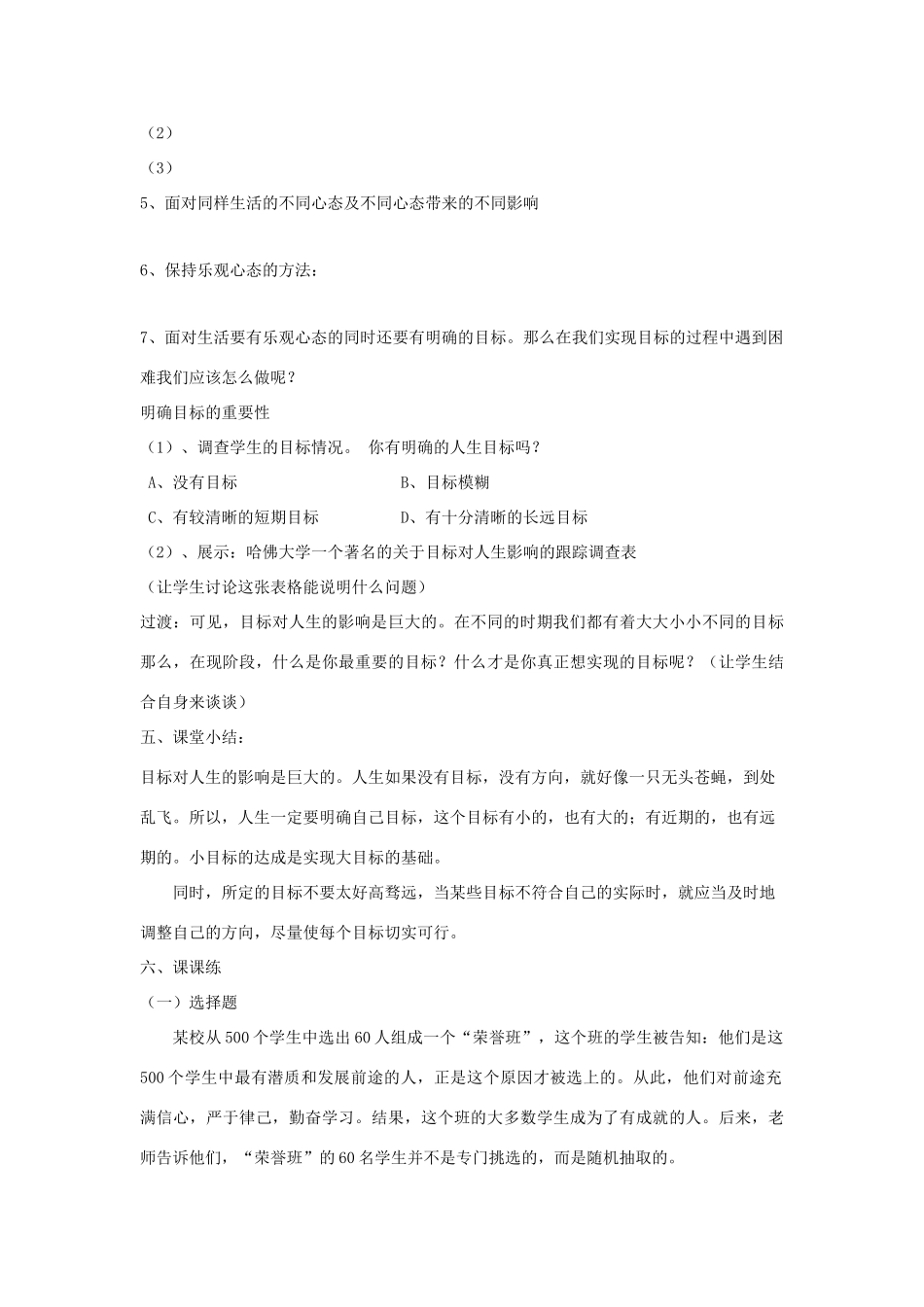 （2）

（3）

5、面对同样生活的不同心态及不同心态带来的不同影响

6、保持乐观心态的方法：

7、面对生活要有乐观心态的同时还要有明确的目标。那么在我们实现目标的过程中遇到困难我们应该怎么做呢？

明确目标的重要性

（1）、调查学生的目标情况。 你有明确的人生目标吗？

A、没有目标　　B、目标模糊

C、有较清晰的短期目标　　D、有十分清晰的长远目标

（2）、展示：哈佛大学一个著名的关于目标对人生影响的跟踪调查表

（让学生讨论这张表格能说明什么问题）

过渡：可见，目标对人生的影响是巨大的。在不同的时期我们都有着大大小小不同的目标那么，在现阶段，什么是你最重要的目标？什么才是你真正想实现的目标呢？（让学生结合自身来谈谈）

五、课堂小结：

目标对人生的影响是巨大的。人生如果没有目标，没有方向，就好像一只无头苍蝇，到处乱飞。所以，人生一定要明确自己目标，这个目标有小的，也有大的；有近期的，也有远期的。小目标的达成是实现大目标的基础。

同时，所定的目标不要太好高骛远，当某些目标不符合自己的实际时，就应当及时地调整自己的方向，尽量使每个目标切实可行。

六、课课练

（一）选择题

某校从500个学生中选出60人组成一个“荣誉班”，这个班的学生被告知：他们是这500个学生中最有潜质和发展前途的人，正是这个原因才被选上的。从此，他们对前途充满信心，严于律己，勤奋学习。结果，这个班的大多数学生成为了有成就的人。后来，老师告诉他们，“荣誉班”的60名学生并不是专门挑选的，而是随机抽取的。